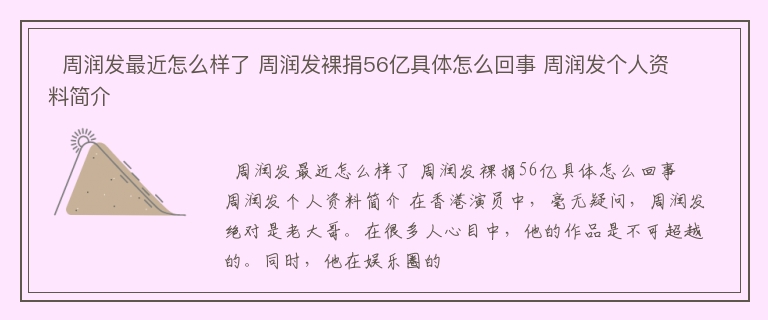 周润发最近怎么样了 周润发裸捐56亿具体怎么回事 周润发个人资料简介

周润发最近怎么样了 周润发裸捐56亿具体怎么回事 周润发个人资料简介 在香港演员中，毫无疑问，周润发绝对是老大哥。在很多人心目中，他的作品是不可超越的。同时，他在娱乐圈的